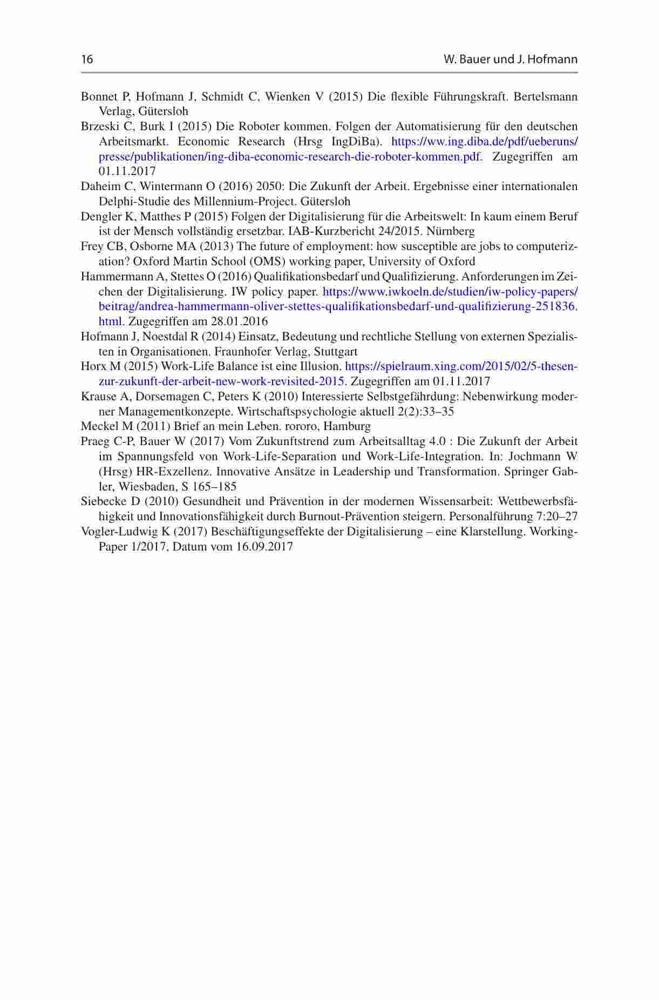 16 W. Bauer und J. Hofmann

Bonnet P, Hofmann J, Schmidt C, Wienken V (2015) Die flexible Führungskraft. Bertelsmann Verlag, Gütersloh

Brzeski C, Burk I (2015) Die Roboter kommen. Folgen der Automatisierung für den deutschen Arbeitsmarkt. Economic Research (Hrsg IngDiBa). https://ww.ing.diba.de/pdf/ueberuns/presse/publikationen/ing-diba-economic-research-die-roboter-kommen.pdf. Zugegriffen am 01.11.2017

Daheim C, Wintermann O (2016) 2050: Die Zukunft der Arbeit. Ergebnisse einer internationalen Delphi-Studie des Millennium-Project. Gütersloh

Dengler K, Matthes P (2015) Folgen der Digitalisierung für die Arbeitswelt: In kaum einem Beruf ist der Mensch vollständig ersetzbar. IAB-Kurzbericht 24/2015. Nürnberg

Frey CB, Osborne MA (2013) The future of employment: how susceptible are jobs to computerization? Oxford Martin School (OMS) working paper, University of Oxford

Hammermann A, Stettes O (2016) Qualifikationsbedarf und Qualifizierung. Anforderungen im Zeichen der Digitalisierung. IW policy paper. https://www.iwkoeln.de/studien/iw-policy-papers/beitrag/andrea-hammermann-oliver-stettes-qualifikationsbedarf-und-qualifizierung-251836.html. Zugegriffen am 28.01.2016

Hofmann J, Noestdal R (2014) Einsatz, Bedeutung und rechtliche Stellung von externen Spezialisten in Organisationen. Fraunhofer Verlag, Stuttgart

Horx M (2015) Work-Life Balance ist eine Illusion. https://spielraum.xing.com/2015/02/5-thesen-zur-zukunft-der-arbeit-new-work-revisited-2015. Zugegriffen am 01.11.2017

Krause A, Dorsemagen C, Peters K (2010) Interessierte Selbstgefährdung: Nebenwirkung moderner Managementkonzepte. Wirtschaftspsychologie aktuell 2(2):33–35

Meckel M (2011) Brief an mein Leben. rororo, Hamburg

Praeg C-P, Bauer W (2017) Vom Zukunftstrend zum Arbeitsalltag 4.0 : Die Zukunft der Arbeit im Spannungsfeld von Work-Life-Separation und Work-Life-Integration. In: Jochmann W (Hrsg) HR-Exzellenz. Innovative Ansätze in Leadership und Transformation. Springer Gabler, Wiesbaden, S 165–185

Siebecke D (2010) Gesundheit und Prävention in der modernen Wissensarbeit: Wettbewerbsfähigkeit und Innovationsfähigkeit durch Burnout-Prävention steigern. Personalführung 7:20–27

Vogler-Ludwig K (2017) Beschäftigungseffekte der Digitalisierung – eine Klarstellung. Working-Paper 1/2017, Datum vom 16.09.2017